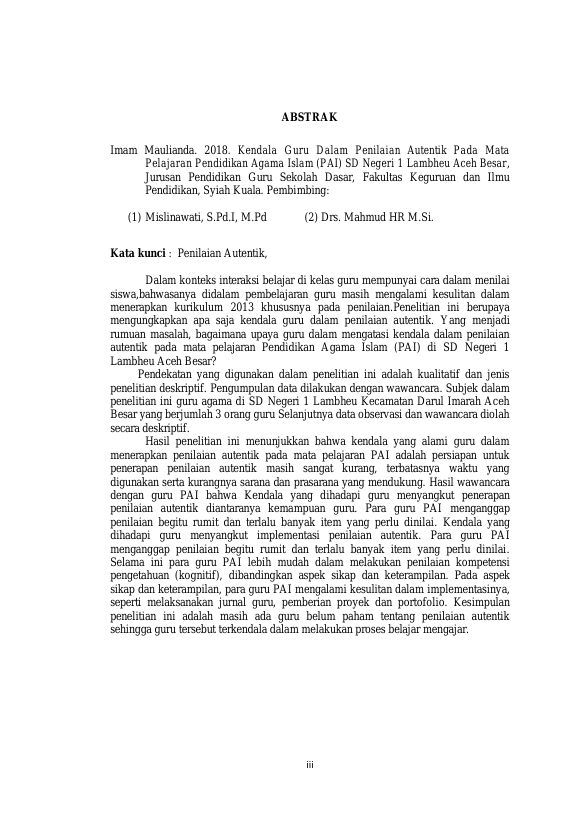 ABSTRAK

Imam Maulianda. 2018. Kendala Guru Dalam Penilaian Autentik Pada Mata Pelajaran Pendidikan Agama Islam (PAI) SD Negeri 1 Lambheu Aceh Besar, Jurusan Pendidikan Guru Sekolah Dasar, Fakultas Keguruan dan Ilmu Pendidikan, Syiah Kuala. Pembimbing:

(1) Mislinawati, S.Pd.I, M.Pd (2) Drs. Mahmud HR M.Si.

Kata kunci : Penilaian Autentik,

Dalam konteks interaksi belajar di kelas guru mempunyai cara dalam menilai siswa,bahwasanya didalam pembelajaran guru masih mengalami kesulitan dalam menerapkan kurikulum 2013 khususnya pada penilaian.Penelitian ini berupaya mengungkapkan apa saja kendala guru dalam penilaian autentik. Yang menjadi rumuan masalah, bagaimana upaya guru dalam mengatasi kendala dalam penilaian autentik pada mata pelajaran Pendidikan Agama Islam (PAI) di SD Negeri 1 Lambheu Aceh Besar?

Pendekatan yang digunakan dalam penelitian ini adalah kualitatif dan jenis penelitian deskriptif. Pengumpulan data dilakukan dengan wawancara. Subjek dalam penelitian ini guru agama di SD Negeri 1 Lambheu Kecamatan Darul Imarah Aceh Besar yang berjumlah 3 orang guru Selanjutnya data observasi dan wawancara diolah secara deskriptif.

Hasil penelitian ini menunjukkan bahwa kendala yang alami guru dalam menerapkan penilaian autentik pada mata pelajaran PAI adalah persiapan untuk penerapan penilaian autentik masih sangat kurang, terbatasnya waktu yang digunakan serta kurangnya sarana dan prasarana yang mendukung. Hasil wawancara dengan guru PAI bahwa Kendala yang dihadapi guru menyangkut penerapan penilaian autentik diantaranya kemampuan guru. Para guru PAI menganggap penilaian begitu rumit dan terlalu banyak item yang perlu dinilai. Kendala yang dihadapi guru menyangkut implementasi penilaian autentik. Para guru PAI menganggap penilaian begitu rumit dan terlalu banyak item yang perlu dinilai. Selama ini para guru PAI lebih mudah dalam melakukan penilaian kompetensi pengetahuan (kognitif), dibandingkan aspek sikap dan keterampilan. Pada aspek sikap dan keterampilan, para guru PAI mengalami kesulitan dalam implementasinya, seperti melaksanakan jurnal guru, pemberian proyek dan portofolio. Kesimpulan penelitian ini adalah masih ada guru belum paham tentang penilaian autentik sehingga guru tersebut terkendala dalam melakukan proses belajar mengajar.

iii